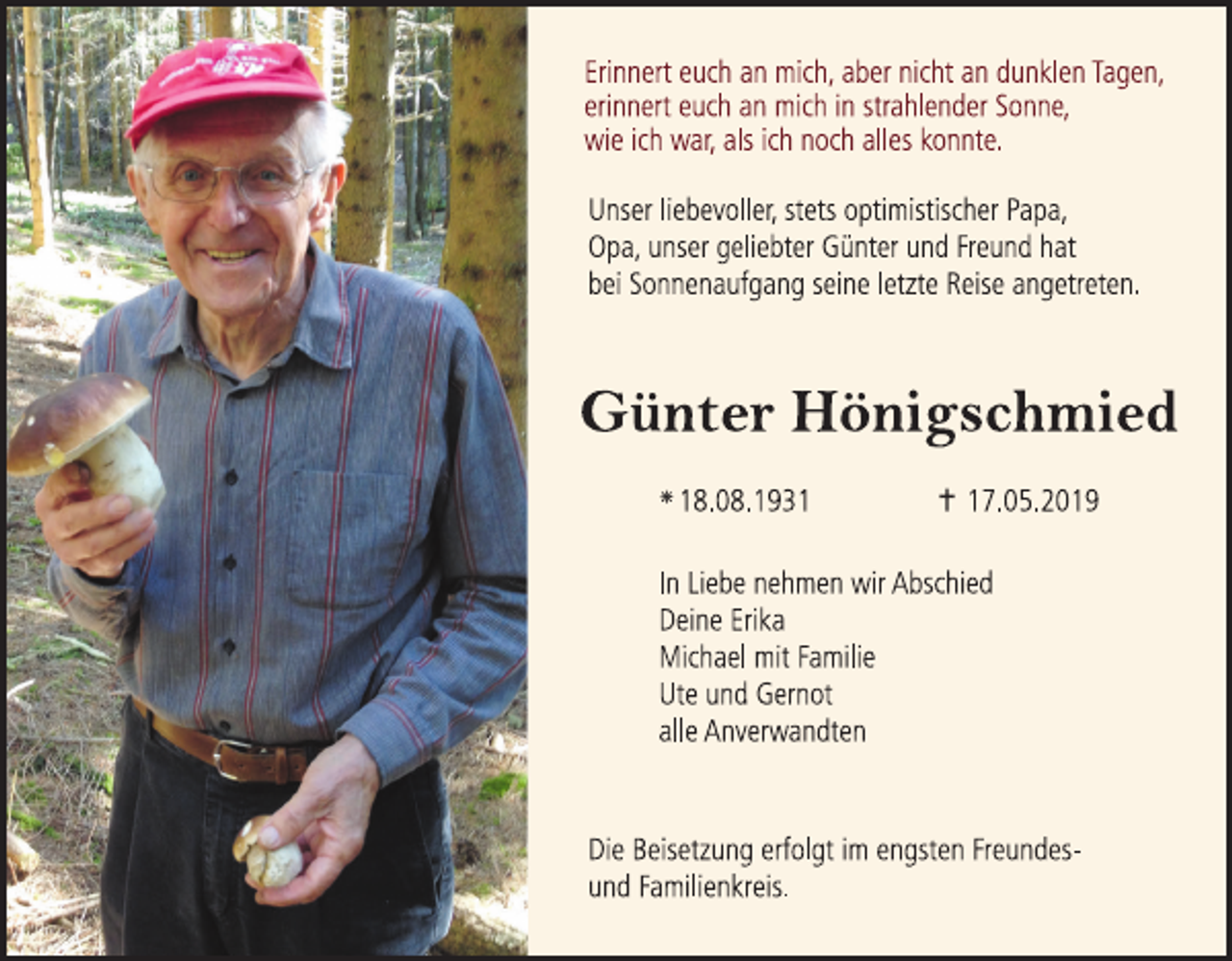 Erinnert euch an mich, aber nicht an dunklen Tagen,
erinnert euch an mich in strahlender Sonne,
wie ich war, als ich noch alles konnte.

Unser liebevoller, stets optimistischer Papa,
Opa, unser geliebter Günter und Freund hat
bei Sonnenaufgang seine letzte Reise angetreten.

Günter Hönigschmied

* 18.08.1931 † 17.05.2019

In Liebe nehmen wir Abschied
Deine Erika
Michael mit Familie
Ute und Gernot
alle Anverwandten

Die Beisetzung erfolgt im engsten Freundes- und Familienkreis.